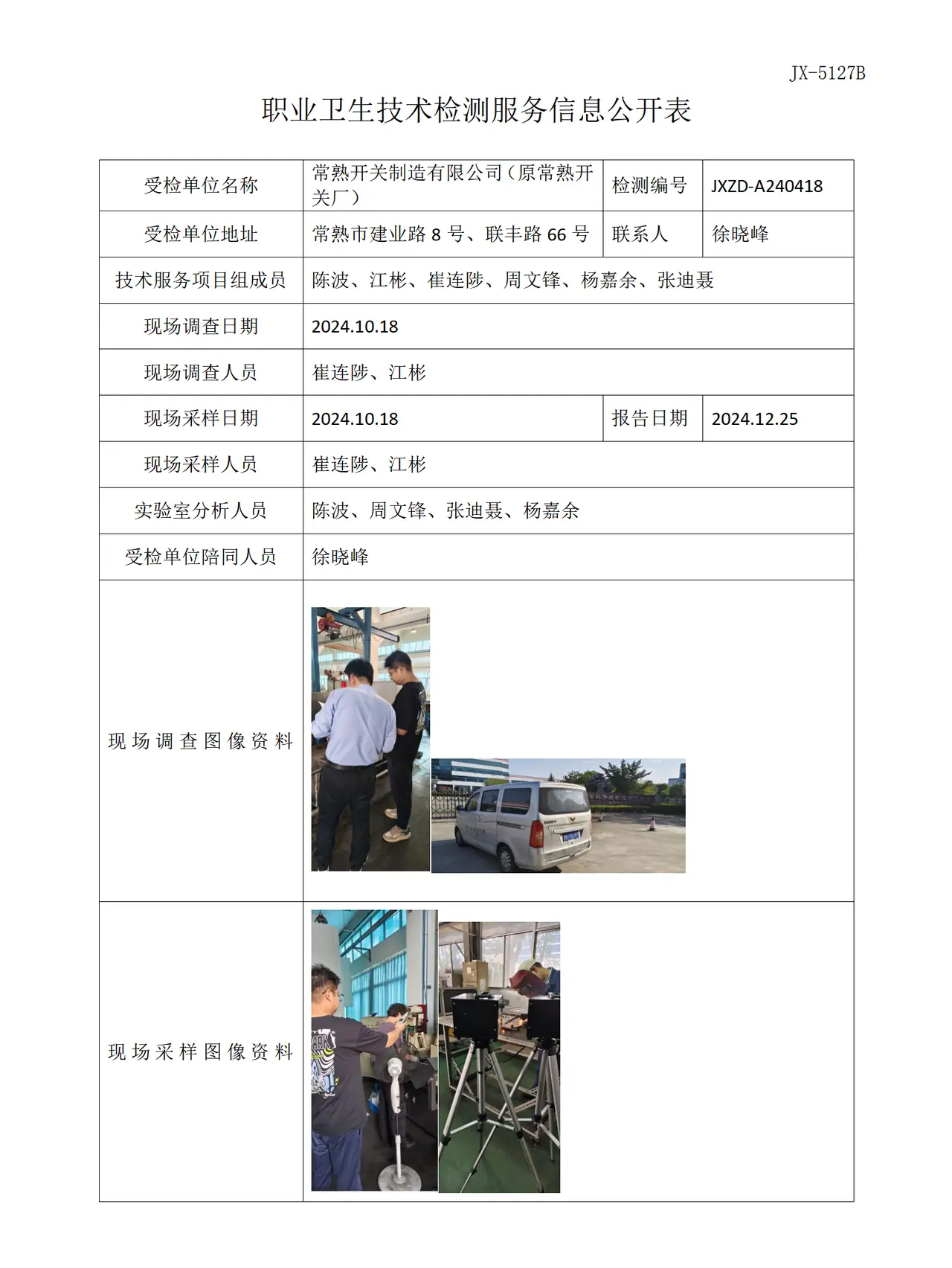 JX-5127B

职业卫生技术检测服务信息公开表

| 受检单位名称 | 常熟开关制造有限公司（原常熟开关厂） | 检测编号 | JXZD-A240418 |
|---|---|---|---|
| 受检单位地址 | 常熟市建业路8号、联丰路66号 | 联系人 | 徐晓峰 |
| 技术服务项目组成员 | 陈波、江彬、崔连陟、周文锋、杨嘉余、张迪聂 | | |
| 现场调查日期 | 2024.10.18 | | |
| 现场调查人员 | 崔连陟、江彬 | | |
| 现场采样日期 | 2024.10.18 | 报告日期 | 2024.12.25 |
| 现场采样人员 | 崔连陟、江彬 | | |
| 实验室分析人员 | 陈波、周文锋、张迪聂、杨嘉余 | | |
| 受检单位陪同人员 | 徐晓峰 | | |
| 现场调查图像资料 | | | |
| 现场采样图像资料 | | | |